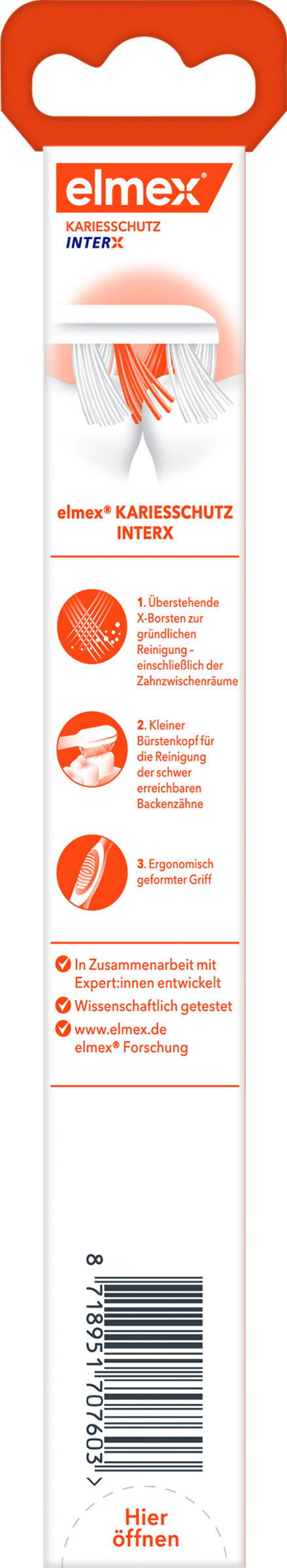 elmex®

KARIESSCHUTZ
INTERX

elmex® KARIESSCHUTZ INTERX

1. Überstehende X-Borsten zur gründlichen Reinigung – einschließlich der Zahnzwischenräume

2. Kleiner Bürstenkopf für die Reinigung der schwer erreichbaren Backenzähne

3. Ergonomisch geformter Griff

In Zusammenarbeit mit Expert:innen entwickelt

Wissenschaftlich getestet

www.elmex.de
elmex® Forschung

8 718951 707603 >

Hier öffnen